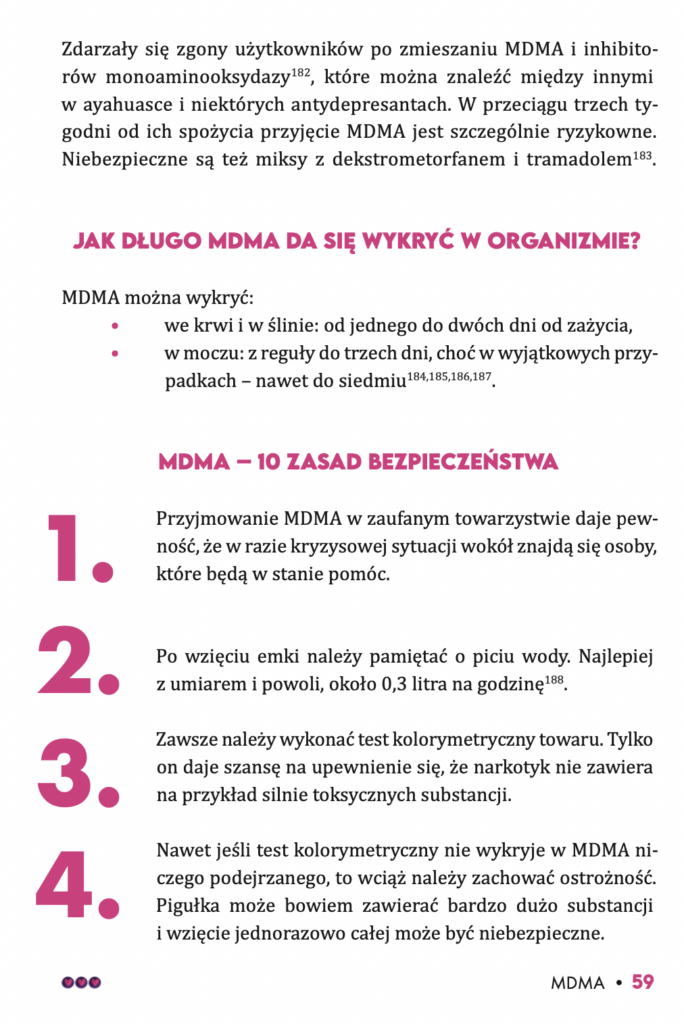 Zdarzały się zgony użytkowników po zmieszaniu MDMA i inhibitorów monoaminooksydazy$^{182}$, które można znaleźć między innymi w ayahuasce i niektórych antydepresantach. W przeciągu trzech tygodni od ich spożycia przyjęcie MDMA jest szczególnie ryzykowne. Niebezpieczne są też miksy z dekstrometorfanem i tramadolem$^{183}$.

JAK DŁUGO MDMA DA SIĘ WYKRYĆ W ORGANIZMIE?

MDMA można wykryć:
• we krwi i w ślinie: od jednego do dwóch dni od zażycia,
• w moczu: z reguły do trzech dni, choć w wyjątkowych przypadkach – nawet do siedmiu$^{184,185,186,187}$.

MDMA – 10 ZASAD BEZPIECZEŃSTWA

1. Przyjmowanie MDMA w zaufanym towarzystwie daje pewność, że w razie kryzysowej sytuacji wokół znajdą się osoby, które będą w stanie pomóc.

2. Po wzięciu emki należy pamiętać o piciu wody. Najlepiej z umiarem i powoli, około 0,3 litra na godzinę$^{188}$.

3. Zawsze należy wykonać test kolorymetryczny towaru. Tylko on daje szansę na upewnienie się, że narkotyk nie zawiera na przykład silnie toksycznych substancji.

4. Nawet jeśli test kolorymetryczny nie wykryje w MDMA niczego podejrzanego, to wciąż należy zachować ostrożność. Pigułka może bowiem zawierać bardzo dużo substancji i wzięcie jednorazowo całej może być niebezpieczne.

MDMA • 59